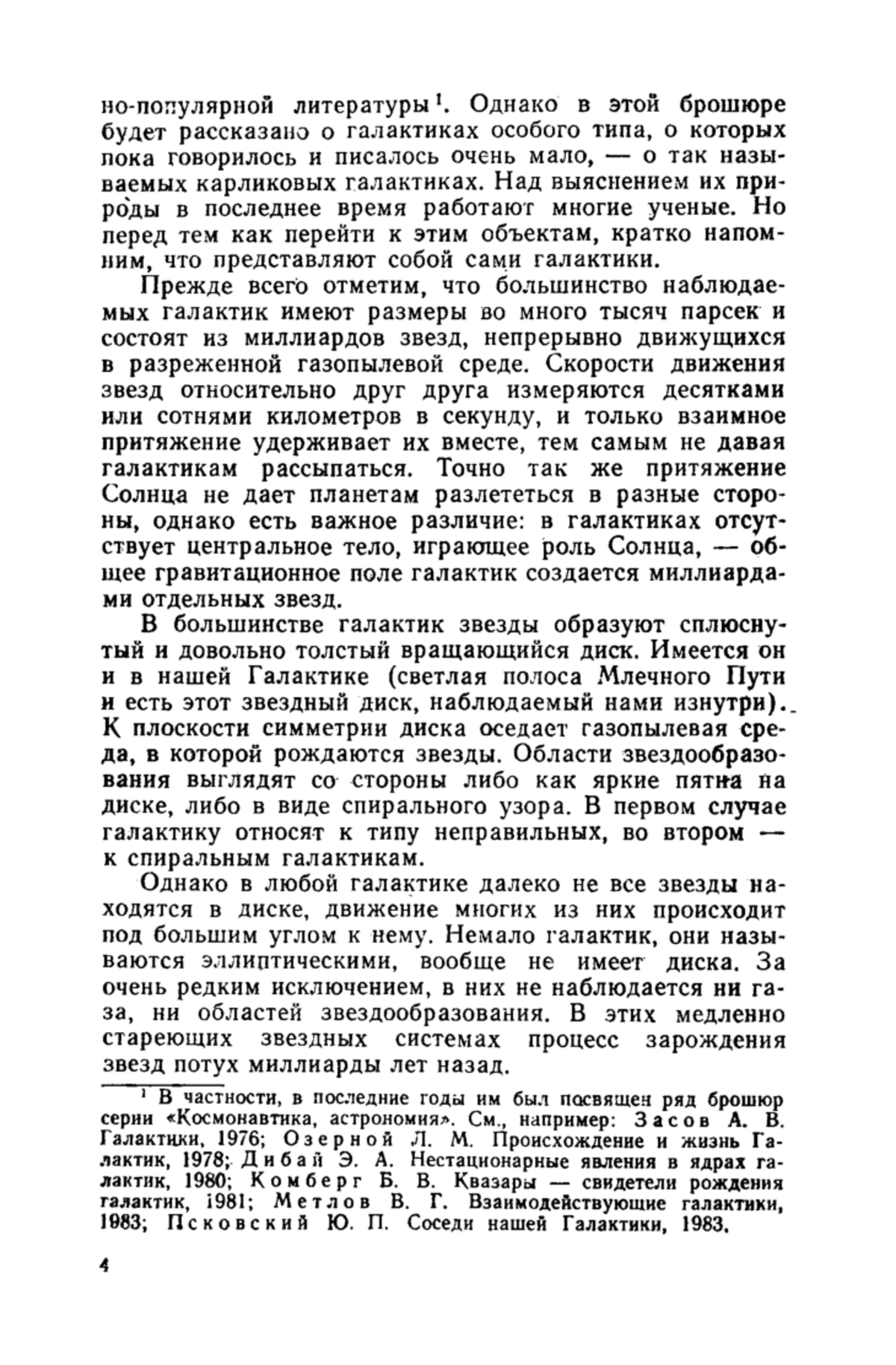 но-популярной литературы¹. Однако в этой брошюре будет рассказано о галактиках особого типа, о которых пока говорилось и писалось очень мало, — о так называемых карликовых галактиках. Над выяснением их природы в последнее время работают многие ученые. Но перед тем как перейти к этим объектам, кратко напомним, что представляют собой сами галактики.

Прежде всего отметим, что большинство наблюдаемых галактик имеют размеры во много тысяч парсек и состоят из миллиардов звезд, непрерывно движущихся в разреженной газопылевой среде. Скорости движения звезд относительно друг друга измеряются десятками или сотнями километров в секунду, и только взаимное притяжение удерживает их вместе, тем самым не давая галактикам рассыпаться. Точно так же притяжение Солнца не дает планетам разлететься в разные стороны, однако есть важное различие: в галактиках отсутствует центральное тело, играющее роль Солнца, — общее гравитационное поле галактик создается миллиардами отдельных звезд.

В большинстве галактик звезды образуют сплюснутый и довольно толстый вращающийся диск. Имеется он и в нашей Галактике (светлая полоса Млечного Пути и есть этот звездный диск, наблюдаемый нами изнутри). К плоскости симметрии диска оседает газопылевая среда, в которой рождаются звезды. Области звездообразования выглядят со стороны либо как яркие пятна на диске, либо в виде спирального узора. В первом случае галактику относят к типу неправильных, во втором — к спиральным галактикам.

Однако в любой галактике далеко не все звезды находятся в диске, движение многих из них происходит под большим углом к нему. Немало галактик, они называются эллиптическими, вообще не имеет диска. За очень редким исключением, в них не наблюдается ни газа, ни областей звездообразования. В этих медленно стареющих звездных системах процесс зарождения звезд потух миллиарды лет назад.

¹ В частности, в последние годы им был посвящен ряд брошюр серии «Космонавтика, астрономия». См., например: Засов А. В. Галактики, 1976; Озерной Л. М. Происхождение и жизнь Галактик, 1978; Дибай Э. А. Нестационарные явления в ядрах галактик, 1980; Комберг Б. В. Квазары — свидетели рождения галактик, 1981; Метлов В. Г. Взаимодействующие галактики, 1983; Псковский Ю. П. Соседи нашей Галактики, 1983.

4